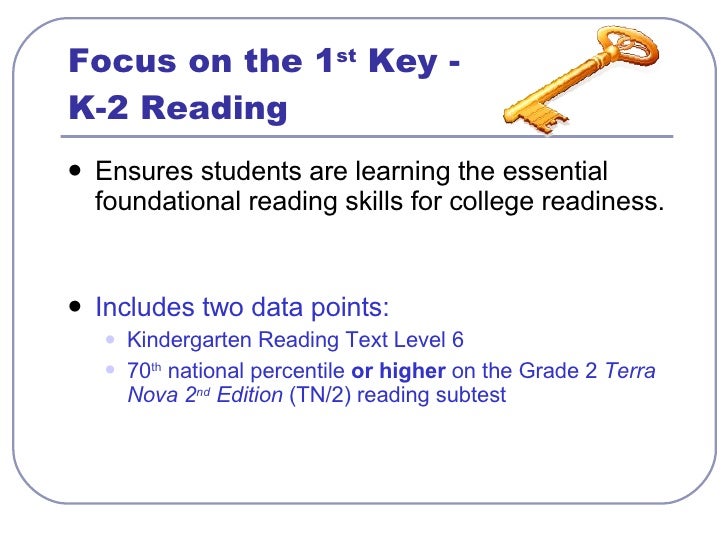 Focus on the 1st Key -
K-2 Reading

• Ensures students are learning the essential foundational reading skills for college readiness.

• Includes two data points:
• Kindergarten Reading Text Level 6
• 70th national percentile or higher on the Grade 2 Terra Nova 2nd Edition (TN/2) reading subtest